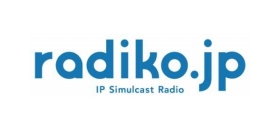 radiko.jp
IP Simulcast Radio